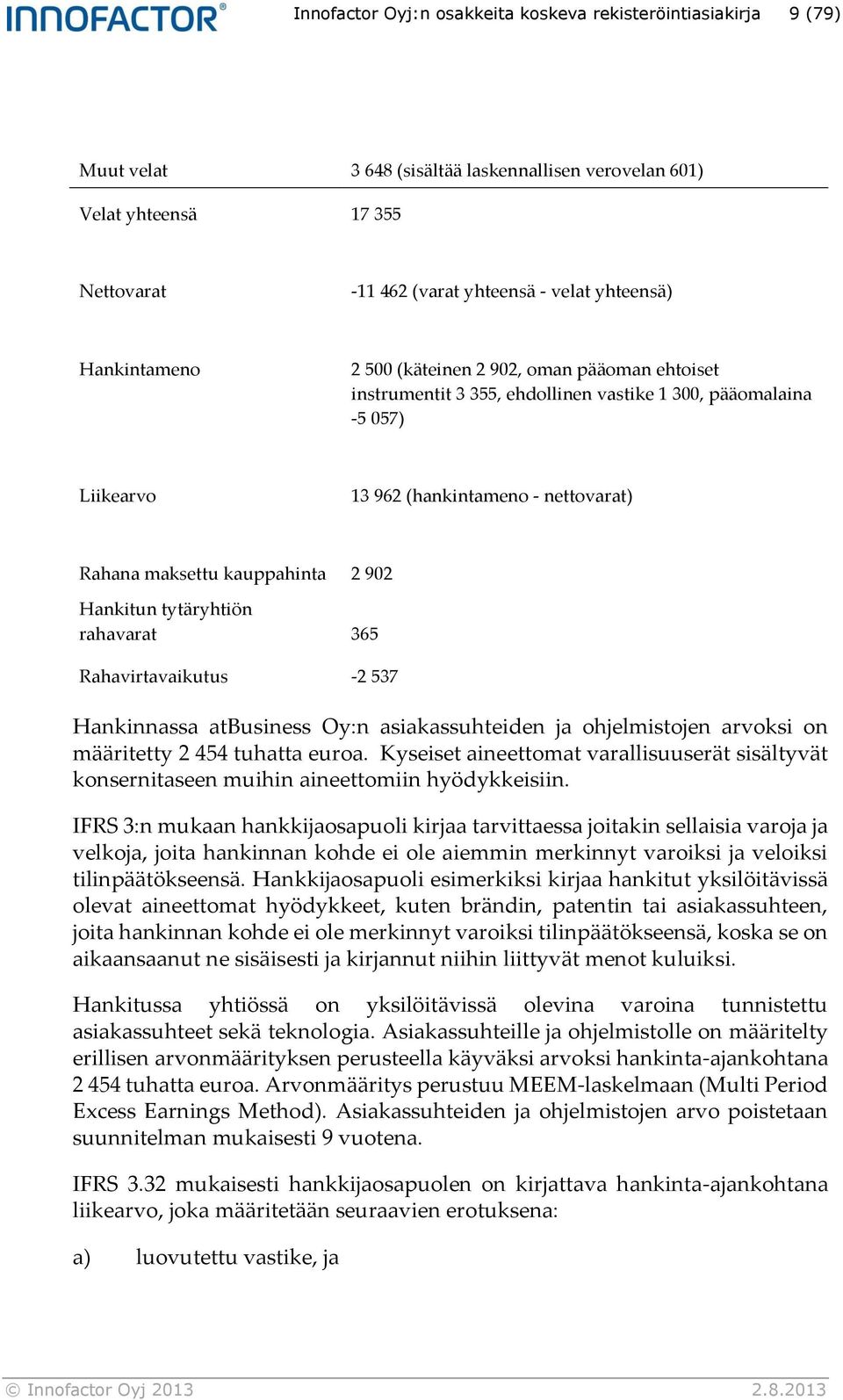 INNOFACTOR®

Innofactor Oyj:n osakkeita koskeva rekisteröintiasiakirja 9 (79)

| | |
|---|---|
| Muut velat | 3 648 (sisältää laskennallisen verovelan 601) |
| Velat yhteensä | 17 355 |
| Nettovarat | -11 462 (varat yhteensä - velat yhteensä) |
| Hankintameno | 2 500 (käteinen 2 902, oman pääoman ehtoiset instrumentit 3 355, ehdollinen vastike 1 300, pääomalaina -5 057) |
| Liikearvo | 13 962 (hankintameno - nettovarat) |
| Rahana maksettu kauppahinta | 2 902 |
| Hankitun tytäryhtiön rahavarat | 365 |
| Rahavirtavaikutus | -2 537 |

Hankinnassa atBusiness Oy:n asiakassuhteiden ja ohjelmistojen arvoksi on määritetty 2 454 tuhatta euroa. Kyseiset aineettomat varallisuuserät sisältyvät konsernitaseen muihin aineettomiin hyödykkeisiin.

IFRS 3:n mukaan hankkijaosapuoli kirjaa tarvittaessa joitakin sellaisia varoja ja velkoja, joita hankinnan kohde ei ole aiemmin merkinnyt varoiksi ja veloiksi tilinpäätökseensä. Hankkijaosapuoli esimerkiksi kirjaa hankitut yksilöitävissä olevat aineettomat hyödykkeet, kuten brändin, patentin tai asiakassuhteen, joita hankinnan kohde ei ole merkinnyt varoiksi tilinpäätökseensä, koska se on aikaansaanut ne sisäisesti ja kirjannut niihin liittyvät menot kuluiksi.

Hankitussa yhtiössä on yksilöitävissä olevina varoina tunnistettu asiakassuhteet sekä teknologia. Asiakassuhteille ja ohjelmistolle on määritelty erillisen arvonmäärityksen perusteella käyväksi arvoksi hankinta-ajankohtana 2 454 tuhatta euroa. Arvonmääritys perustuu MEEM-laskelmaan (Multi Period Excess Earnings Method). Asiakassuhteiden ja ohjelmistojen arvo poistetaan suunnitelman mukaisesti 9 vuotena.

IFRS 3.32 mukaisesti hankkijaosapuolen on kirjattava hankinta-ajankohtana liikearvo, joka määritetään seuraavien erotuksena:

a) luovutettu vastike, ja

© Innofactor Oyj 2013 2.8.2013